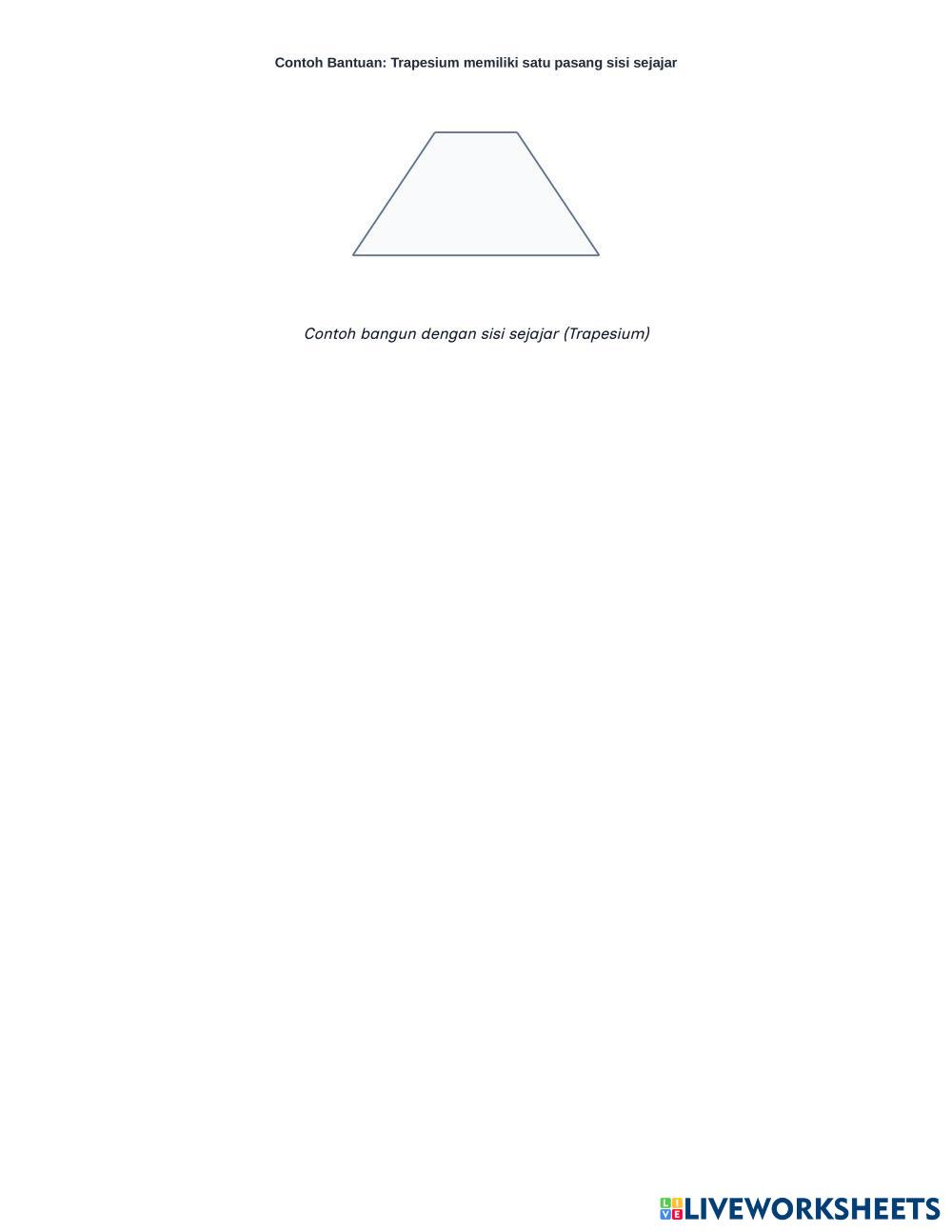 Contoh Bantuan: Trapesium memiliki satu pasang sisi sejajar

Contoh bangun dengan sisi sejajar (Trapesium)

LIVEWORKSHEETS